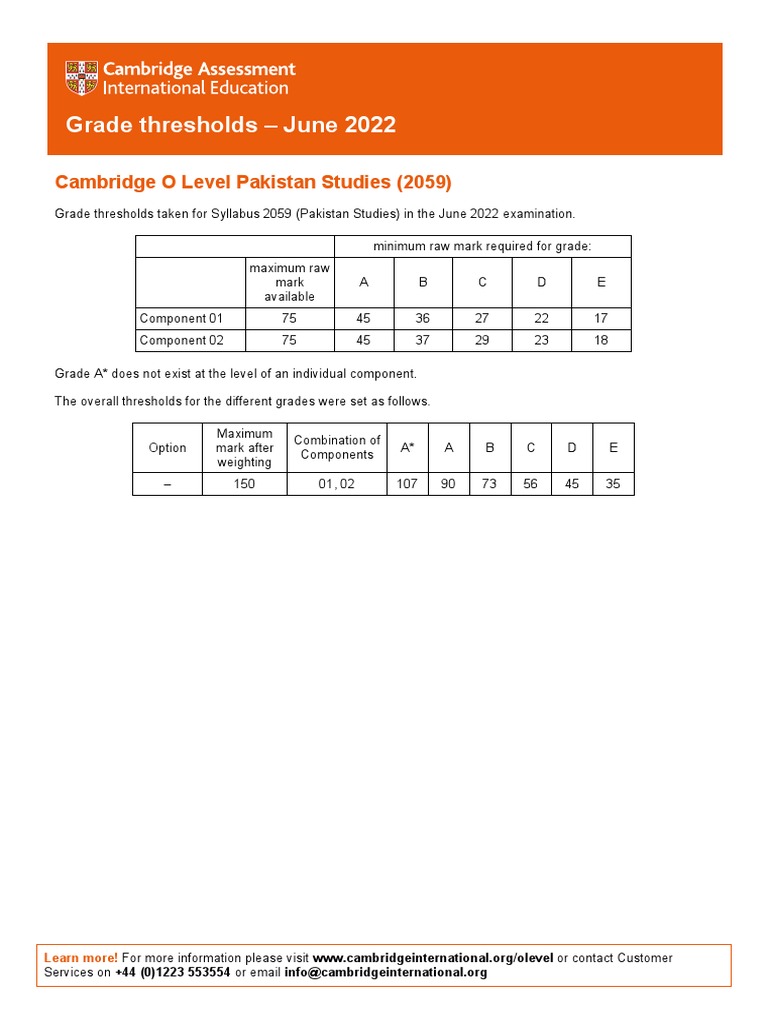 Cambridge Assessment International Education

Grade thresholds – June 2022

Cambridge O Level Pakistan Studies (2059)

Grade thresholds taken for Syllabus 2059 (Pakistan Studies) in the June 2022 examination.

| | | minimum raw mark required for grade: | | | | |
|---|---|---|---|---|---|---|
| | maximum raw mark available | A | B | C | D | E |
| Component 01 | 75 | 45 | 36 | 27 | 22 | 17 |
| Component 02 | 75 | 45 | 37 | 29 | 23 | 18 |

Grade A* does not exist at the level of an individual component.

The overall thresholds for the different grades were set as follows.

| Option | Maximum mark after weighting | Combination of Components | A* | A | B | C | D | E |
|---|---|---|---|---|---|---|---|---|
| – | 150 | 01, 02 | 107 | 90 | 73 | 56 | 45 | 35 |

Learn more! For more information please visit www.cambridgeinternational.org/olevel or contact Customer Services on +44 (0)1223 553554 or email info@cambridgeinternational.org